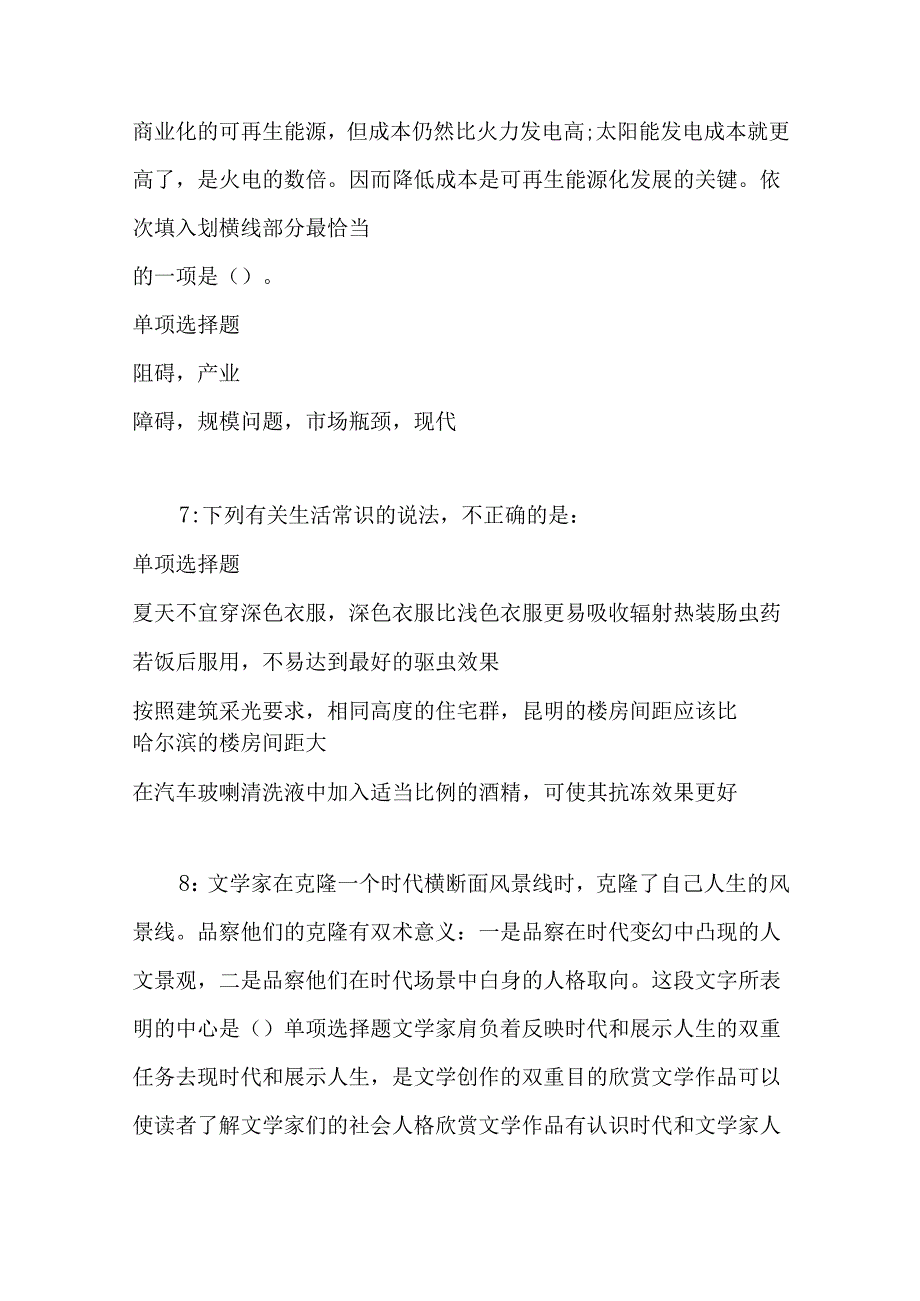 商业化的可再生能源，但成本仍然比火力发电高;太阳能发电成本就更高了，是火电的数倍。因而降低成本是可再生能源化发展的关键。依次填入划横线部分最恰当

的一项是（）。

单项选择题

阻碍，产业

障碍，规模问题，市场瓶颈，现代

7:下列有关生活常识的说法，不正确的是：

单项选择题

夏天不宜穿深色衣服，深色衣服比浅色衣服更易吸收辐射热装肠虫药若饭后服用，不易达到最好的驱虫效果

按照建筑采光要求，相同高度的住宅群，昆明的楼房间距应该比哈尔滨的楼房间距大

在汽车玻喇清洗液中加入适当比例的酒精，可使其抗冻效果更好

8：文学家在克隆一个时代横断面风景线时，克隆了自己人生的风景线。品察他们的克隆有双术意义：一是品察在时代变幻中凸现的人文景观，二是品察他们在时代场景中白身的人格取向。这段文字所表明的中心是（）单项选择题文学家肩负着反映时代和展示人生的双重任务去现时代和展示人生，是文学创作的双重目的欣赏文学作品可以使读者了解文学家们的社会人格欣赏文学作品有认识时代和文学家人